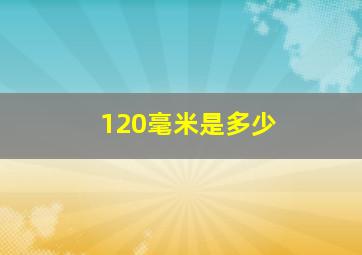 120毫米是多少